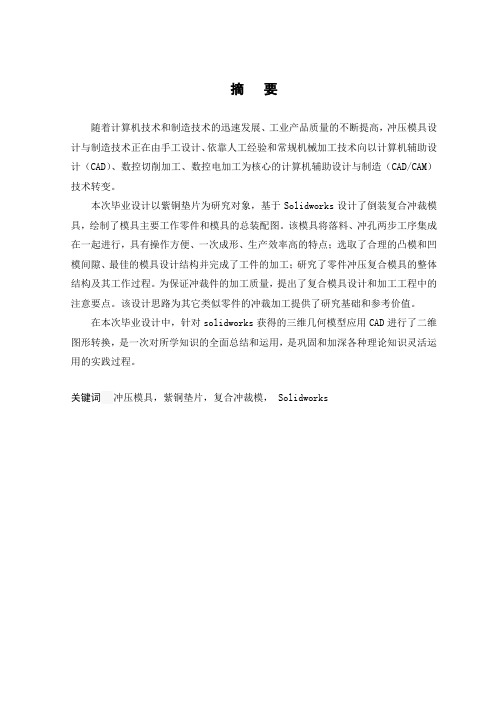 摘 要

随着计算机技术和制造技术的迅速发展、工业产品质量的不断提高，冲压模具设计与制造技术正在由手工设计、依靠人工经验和常规机械加工技术向以计算机辅助设计（CAD）、数控切削加工、数控电加工为核心的计算机辅助设计与制造（CAD/CAM）技术转变。

本次毕业设计以紫铜垫片为研究对象，基于 Solidworks 设计了倒装复合冲裁模具，绘制了模具主要工作零件和模具的总装配图。该模具将落料、冲孔两步工序集成在一起进行，具有操作方便、一次成形、生产效率高的特点；选取了合理的凸模和凹模间隙、最佳的模具设计结构并完成了工件的加工；研究了零件冲压复合模具的整体结构及其工作过程。为保证冲裁件的加工质量，提出了复合模具设计和加工工程中的注意要点。该设计思路为其它类似零件的冲裁加工提供了研究基础和参考价值。

在本次毕业设计中，针对 solidworks 获得的三维几何模型应用 CAD 进行了二维图形转换，是一次对所学知识的全面总结和运用，是巩固和加深各种理论知识灵活运用的实践过程。

关键词 冲压模具，紫铜垫片，复合冲裁模， Solidworks